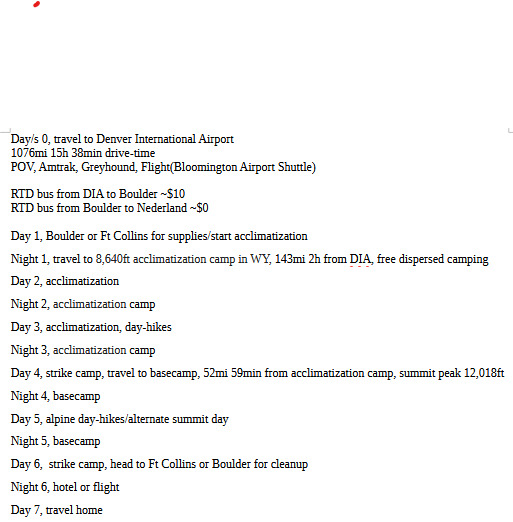 Day/s 0, travel to Denver International Airport
1076mi 15h 38min drive-time
POV, Amtrak, Greyhound, Flight(Bloomington Airport Shuttle)

RTD bus from DIA to Boulder ~$10
RTD bus from Boulder to Nederland ~$0

Day 1, Boulder or Ft Collins for supplies/start acclimatization

Night 1, travel to 8,640ft acclimatization camp in WY, 143mi 2h from DIA, free dispersed camping

Day 2, acclimatization

Night 2, acclimatization camp

Day 3, acclimatization, day-hikes

Night 3, acclimatization camp

Day 4, strike camp, travel to basecamp, 52mi 59min from acclimatization camp, summit peak 12,018ft

Night 4, basecamp

Day 5, alpine day-hikes/alternate summit day

Night 5, basecamp

Day 6, strike camp, head to Ft Collins or Boulder for cleanup

Night 6, hotel or flight

Day 7, travel home